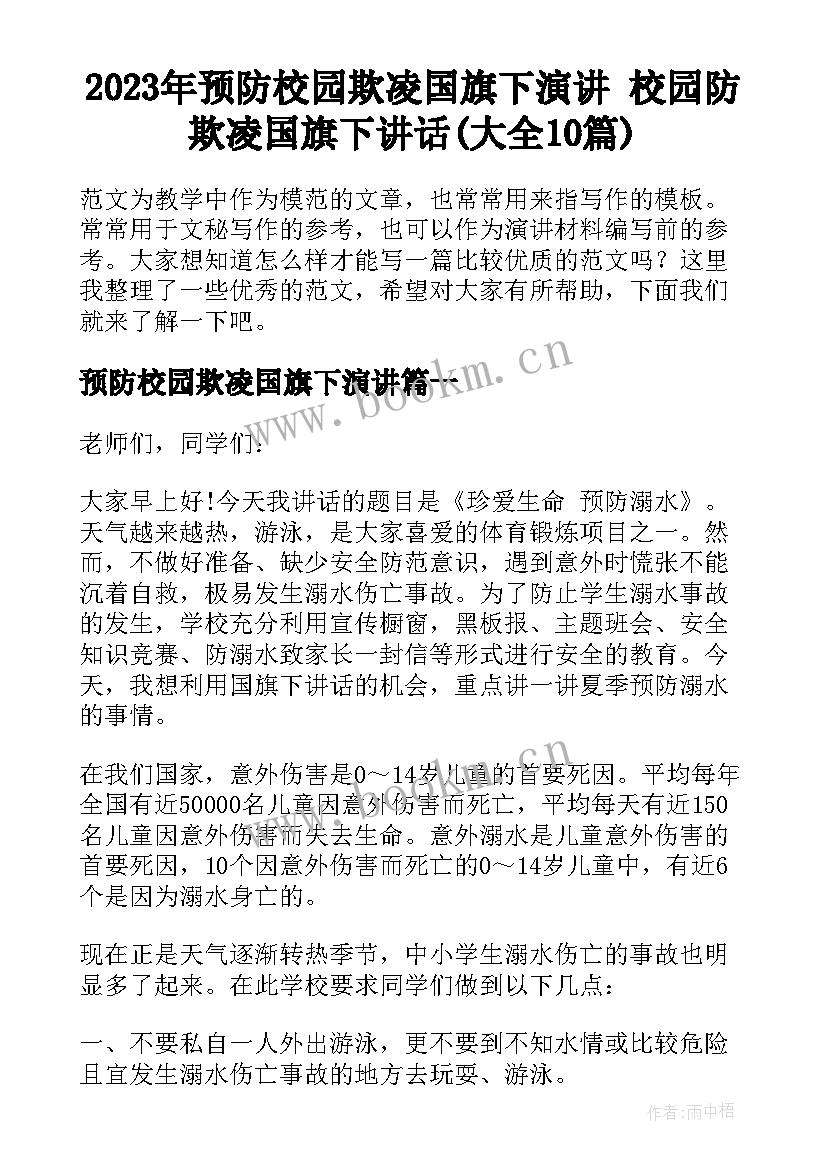 2023年预防校园欺凌国旗下演讲 校园防欺凌国旗下讲话(大全10篇)

范文为教学中作为模范的文章，也常常用来指写作的模板。常常用于文秘写作的参考，也可以作为演讲材料编写前的参考。大家想知道怎么样才能写一篇比较优质的范文吗？这里我整理了一些优秀的范文，希望对大家有所帮助，下面我们就来了解一下吧。

预防校园欺凌国旗下演讲篇一

www.bookm.cn

老师们，同学们：

大家早上好!今天我讲话的题目是《珍爱生命 预防溺水》。天气越来越热，游泳，是大家喜爱的体育锻炼项目之一。然而，不做好准备、缺少安全防范意识，遇到意外时慌张不能沉着自救，极易发生溺水伤亡事故。为了防止学生溺水事故的发生，学校充分利用宣传橱窗，黑板报、主题班会、安全知识竞赛、防溺水致家长一封信等形式进行安全的教育。今天，我想利用国旗下讲话的机会，重点讲一讲夏季预防溺水的事情。

在我们国家，意外伤害是0～14岁儿童的首要死因。平均每年全国有近50000名儿童因意外伤害而死亡，平均每天有近150名儿童因意外伤害而失去生命。意外溺水是儿童意外伤害的首要死因，10个因意外伤害而死亡的0～14岁儿童中，有近6个是因为溺水身亡的。

现在正是天气逐渐转热季节，中小学生溺水伤亡的事故也明显多了起来。在此学校要求同学们做到以下几点：

一、不要私自一人外出游泳，更不要到不知水情或比较危险且宜发生溺水伤亡事故的地方去玩耍、游泳。

作者：雨中梧